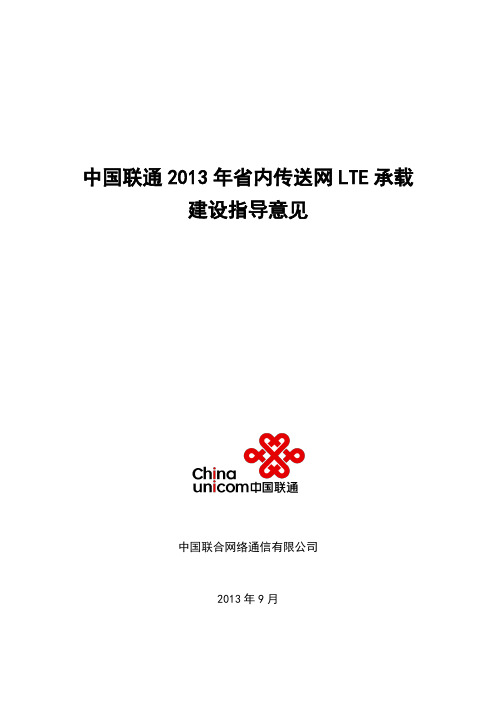 中国联通 2013 年省内传送网 LTE 承载建设指导意见

China unicom 中国联通

中国联合网络通信有限公司

2013 年 9 月